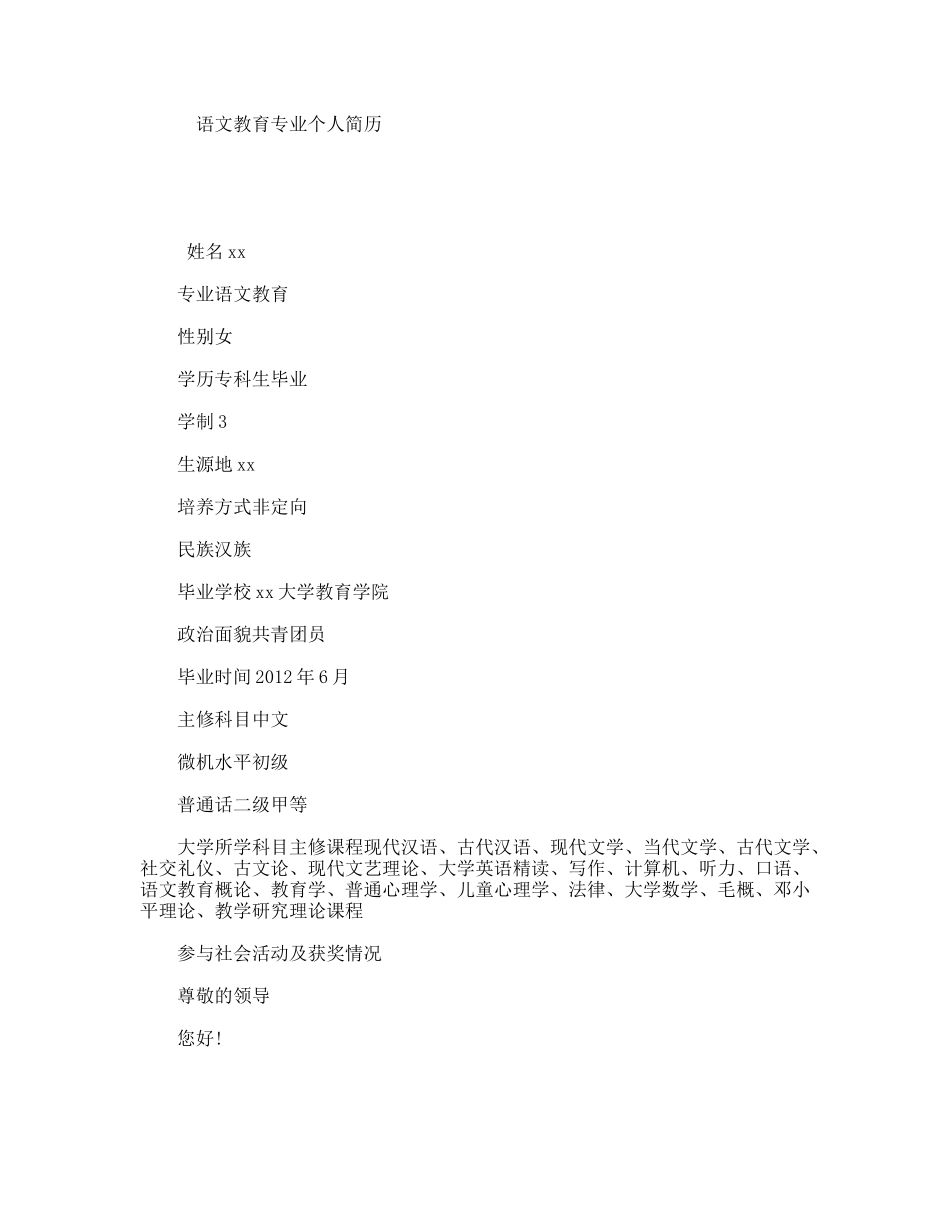 语文教育专业个人简历

姓名 xx

专业语文教育

性别女

学历专科生毕业

学制 3

生源地 xx

培养方式非定向

民族汉族

毕业学校 xx 大学教育学院

政治面貌共青团员

毕业时间 2012 年 6 月

主修科目中文

微机水平初级

普通话二级甲等

大学所学科目主修课程现代汉语、古代汉语、现代文学、当代文学、古代文学、社交礼仪、古文论、现代文艺理论、大学英语精读、写作、计算机、听力、口语、语文教育概论、教育学、普通心理学、儿童心理学、法律、大学数学、毛概、邓小平理论、教学研究理论课程

参与社会活动及获奖情况

尊敬的领导

您好!